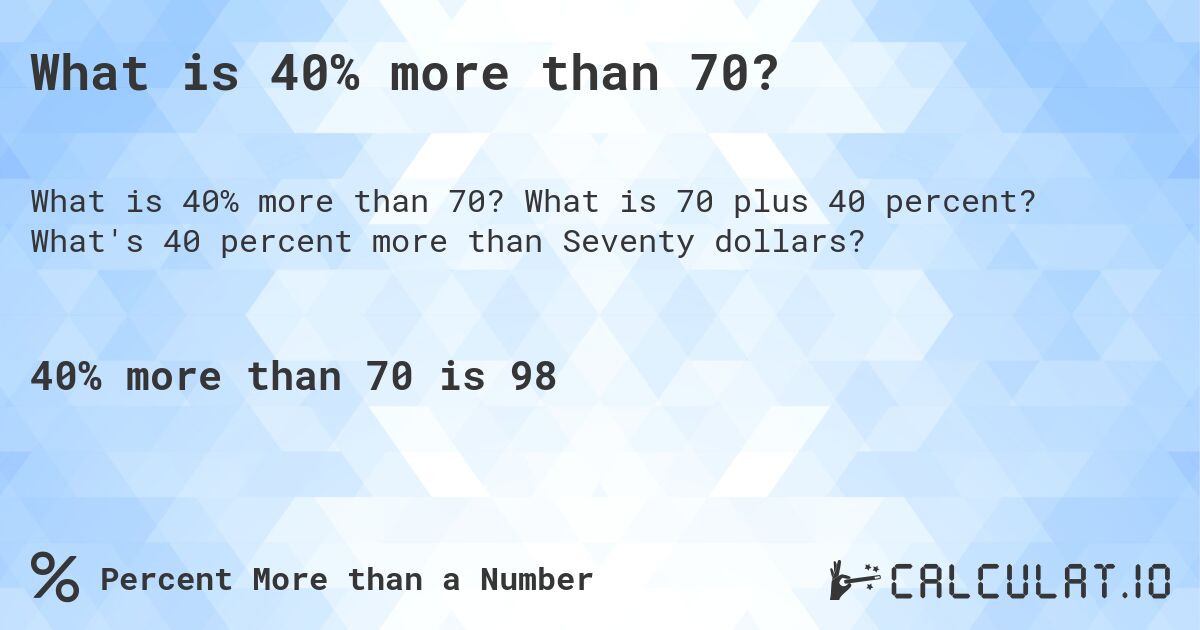 What is 40% more than 70?

What is 40% more than 70? What is 70 plus 40 percent? What's 40 percent more than Seventy dollars?

40% more than 70 is 98

% Percent More than a Number

CALCULAT.IO